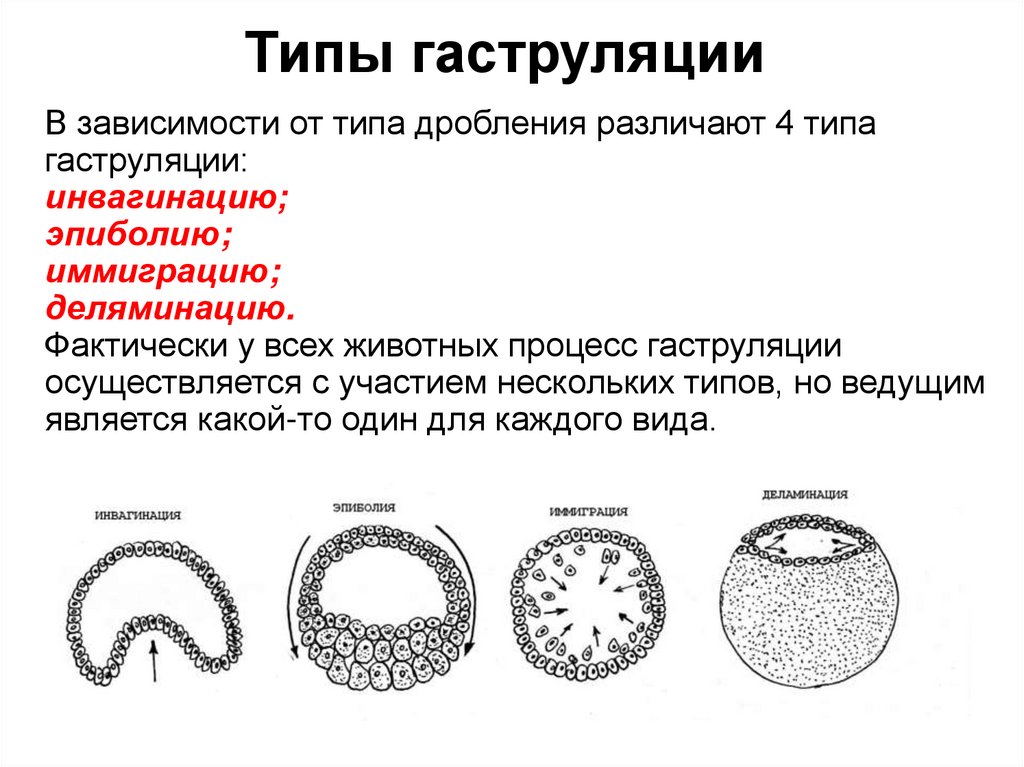 Типы гаструляции

В зависимости от типа дробления различают 4 типа гаструляции:
инвагинацию;
эпиболию;
иммиграцию;
деляминацию.
Фактически у всех животных процесс гаструляции осуществляется с участием нескольких типов, но ведущим является какой-то один для каждого вида.

ИНВАГИНАЦИЯ
ЭПИБОЛИЯ
ИММИГРАЦИЯ
ДЕЛАМИНАЦИЯ